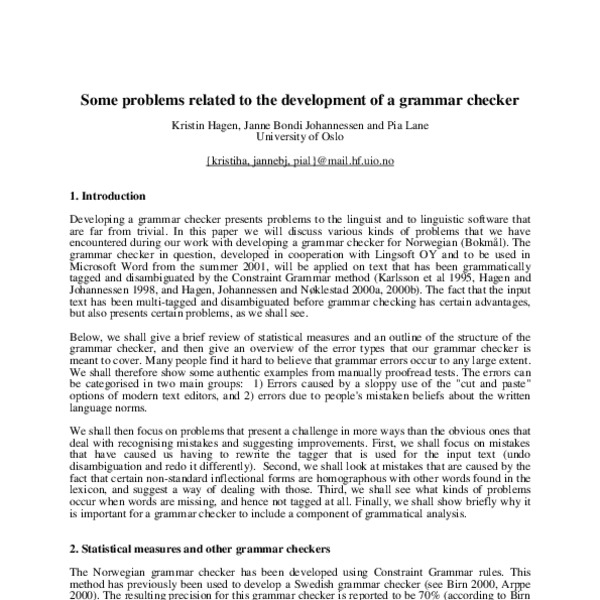 Some problems related to the development of a grammar checker

Kristin Hagen, Janne Bondi Johannessen and Pia Lane
University of Oslo

{kristiha, jannebj, pial}@mail.hf.uio.no

1. Introduction

Developing a grammar checker presents problems to the linguist and to linguistic software that are far from trivial. In this paper we will discuss various kinds of problems that we have encountered during our work with developing a grammar checker for Norwegian (Bokmål). The grammar checker in question, developed in cooperation with Lingsoft OY and to be used in Microsoft Word from the summer 2001, will be applied on text that has been grammatically tagged and disambiguated by the Constraint Grammar method (Karlsson et al 1995, Hagen and Johannessen 1998, and Hagen, Johannessen and Nøklestad 2000a, 2000b). The fact that the input text has been multi-tagged and disambiguated before grammar checking has certain advantages, but also presents certain problems, as we shall see.

Below, we shall give a brief review of statistical measures and an outline of the structure of the grammar checker, and then give an overview of the error types that our grammar checker is meant to cover. Many people find it hard to believe that grammar errors occur to any large extent. We shall therefore show some authentic examples from manually proofread tests. The errors can be categorised in two main groups: 1) Errors caused by a sloppy use of the "cut and paste" options of modern text editors, and 2) errors due to people's mistaken beliefs about the written language norms.

We shall then focus on problems that present a challenge in more ways than the obvious ones that deal with recognising mistakes and suggesting improvements. First, we shall focus on mistakes that have caused us having to rewrite the tagger that is used for the input text (undo disambiguation and redo it differently). Second, we shall look at mistakes that are caused by the fact that certain non-standard inflectional forms are homographous with other words found in the lexicon, and suggest a way of dealing with those. Third, we shall see what kinds of problems occur when words are missing, and hence not tagged at all. Finally, we shall show briefly why it is important for a grammar checker to include a component of grammatical analysis.

2. Statistical measures and other grammar checkers

The Norwegian grammar checker has been developed using Constraint Grammar rules. This method has previously been used to develop a Swedish grammar checker (see Birn 2000, Arppe 2000). The resulting precision for this grammar checker is reported to be 70% (according to Birn